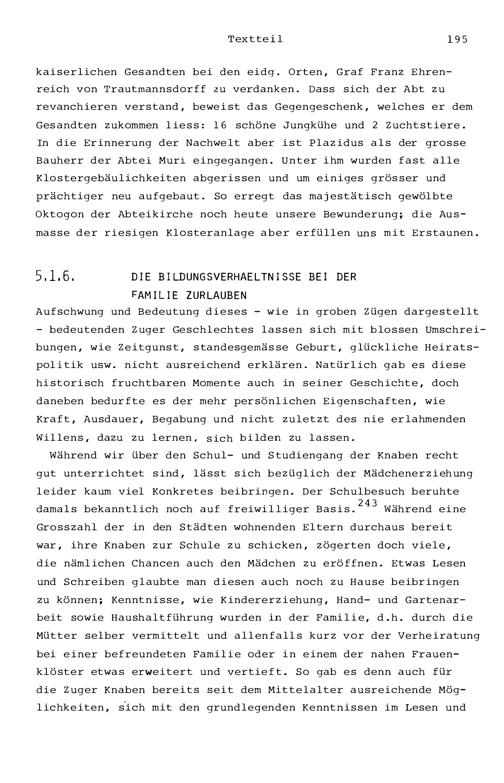 Textteil 195

kaiserlichen Gesandten bei den eidg. Orten, Graf Franz Ehrenreich von Trautmannsdorff zu verdanken. Dass sich der Abt zu revanchieren verstand, beweist das Gegengeschenk, welches er dem Gesandten zukommen liess: 16 schöne Jungkühe und 2 Zuchtstiere. In die Erinnerung der Nachwelt aber ist Plazidus als der grosse Bauherr der Abtei Muri eingegangen. Unter ihm wurden fast alle Klostergebäulichkeiten abgerissen und um einiges grösser und prächtiger neu aufgebaut. So erregt das majestätisch gewölbte Oktogon der Abteikirche noch heute unsere Bewunderung; die Ausmasse der riesigen Klosteranlage aber erfüllen uns mit Erstaunen.

5.1.6. DIE BILDUNGSVERHAELTNISSE BEI DER FAMILIE ZURLAUBEN

Aufschwung und Bedeutung dieses - wie in groben Zügen dargestellt - bedeutenden Zuger Geschlechtes lassen sich mit blossen Umschreibungen, wie Zeitgunst, standesgemässe Geburt, glückliche Heiratspolitik usw. nicht ausreichend erklären. Natürlich gab es diese historisch fruchtbaren Momente auch in seiner Geschichte, doch daneben bedurfte es der mehr persönlichen Eigenschaften, wie Kraft, Ausdauer, Begabung und nicht zuletzt des nie erlahmenden Willens, dazu zu lernen, sich bilden zu lassen.

Während wir über den Schul- und Studiengang der Knaben recht gut unterrichtet sind, lässt sich bezüglich der Mädchenerziehung leider kaum viel Konkretes beibringen. Der Schulbesuch beruhte damals bekanntlich noch auf freiwilliger Basis.$^{243}$ Während eine Grosszahl der in den Städten wohnenden Eltern durchaus bereit war, ihre Knaben zur Schule zu schicken, zögerten doch viele, die nämlichen Chancen auch den Mädchen zu eröffnen. Etwas Lesen und Schreiben glaubte man diesen auch noch zu Hause beibringen zu können; Kenntnisse, wie Kindererziehung, Hand- und Gartenarbeit sowie Haushaltführung wurden in der Familie, d.h. durch die Mütter selber vermittelt und allenfalls kurz vor der Verheiratung bei einer befreundeten Familie oder in einem der nahen Frauenklöster etwas erweitert und vertieft. So gab es denn auch für die Zuger Knaben bereits seit dem Mittelalter ausreichende Möglichkeiten, sich mit den grundlegenden Kenntnissen im Lesen und